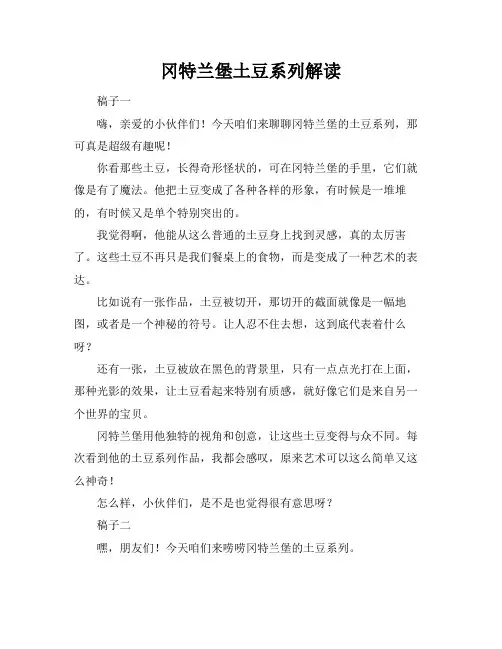 冈特兰堡土豆系列解读

稿子一

嗨，亲爱的小伙伴们！今天咱们来聊聊冈特兰堡的土豆系列，那可真是超级有趣呢！

你看那些土豆，长得奇形怪状的，可在冈特兰堡的手里，它们就像是有了魔法。他把土豆变成了各种各样的形象，有时候是一堆堆的，有时候又是单个特别突出的。

我觉得啊，他能从这么普通的土豆身上找到灵感，真的太厉害了。这些土豆不再只是我们餐桌上的食物，而是变成了一种艺术的表达。

比如说有一张作品，土豆被切开，那切开的截面就像是一幅地图，或者是一个神秘的符号。让人忍不住去想，这到底代表着什么呀？

还有一张，土豆被放在黑色的背景里，只有一点点光打在上面，那种光影的效果，让土豆看起来特别有质感，就好像它们是来自另一个世界的宝贝。

冈特兰堡用他独特的视角和创意，让这些土豆变得与众不同。每次看到他的土豆系列作品，我都会感叹，原来艺术可以这么简单又这么神奇！

怎么样，小伙伴们，是不是也觉得很有意思呀？

稿子二

嘿，朋友们！今天咱们来唠唠冈特兰堡的土豆系列。